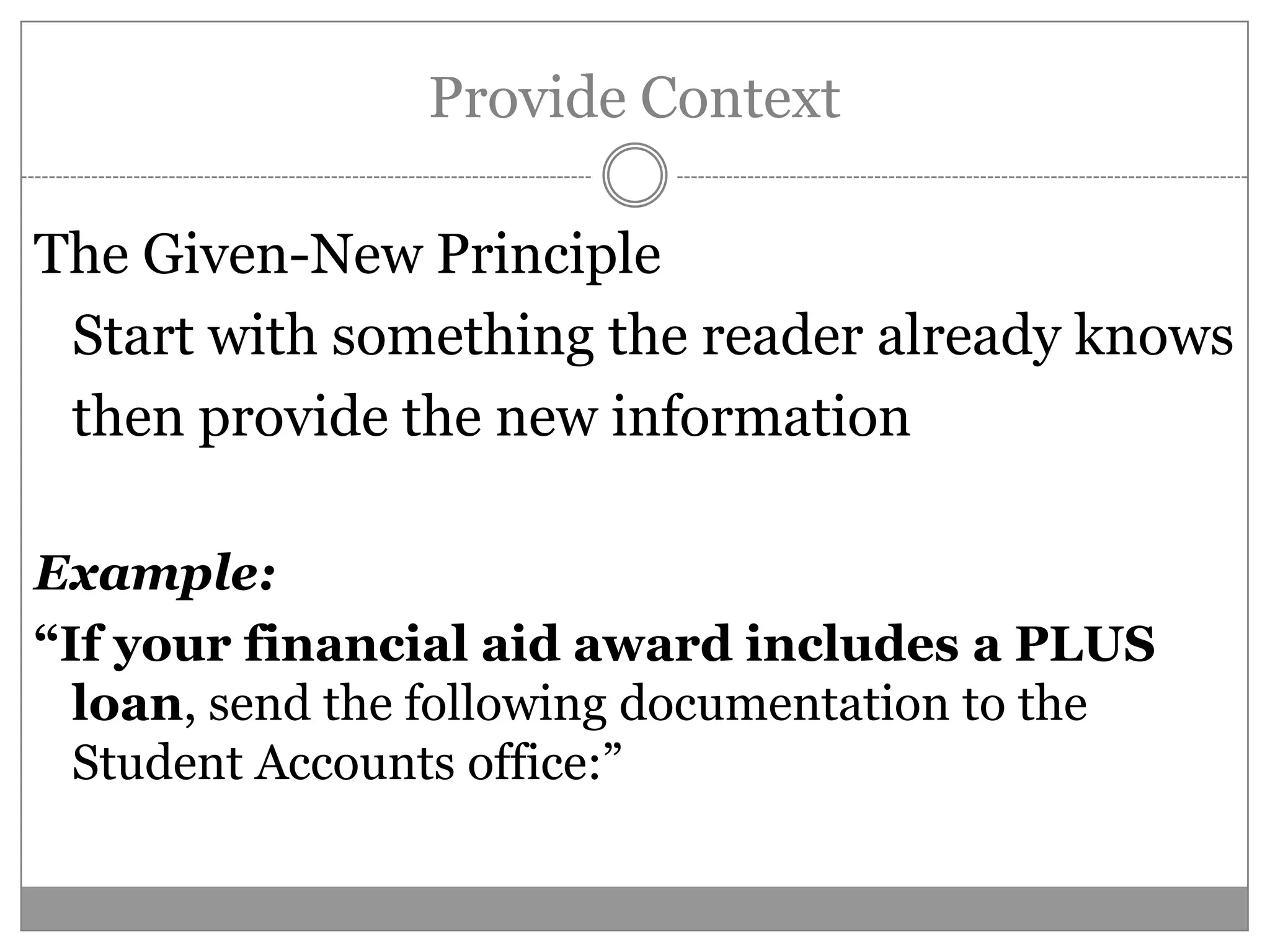 Provide Context

The Given-New Principle

Start with something the reader already knows then provide the new information

Example:

"If your financial aid award includes a PLUS loan, send the following documentation to the Student Accounts office:"